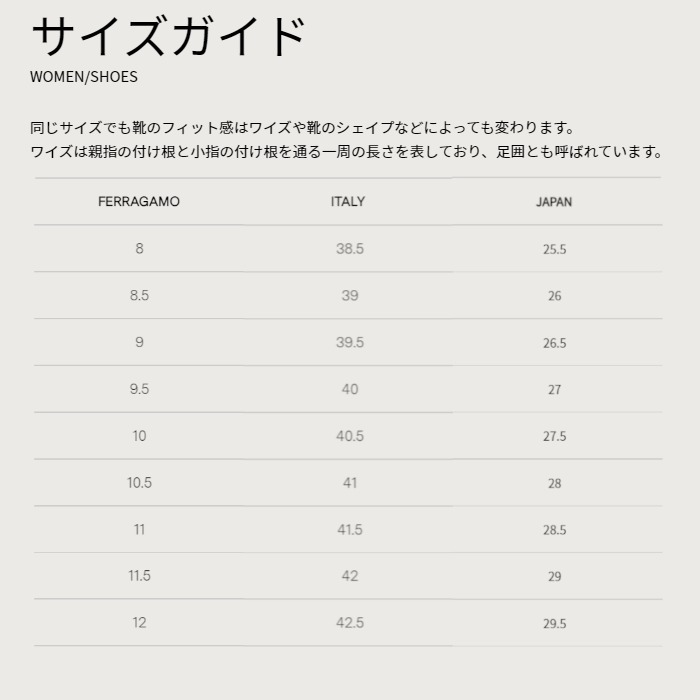 サイズガイド
WOMEN/SHOES

同じサイズでも靴のフィット感はワイズや靴のシェイプなどによっても変わります。
ワイズは親指の付け根と小指の付け根を通る一周の長さを表しており、足囲とも呼ばれています。

| FERRAGAMO | ITALY | JAPAN |
|---|---|---|
| 8 | 38.5 | 25.5 |
| 8.5 | 39 | 26 |
| 9 | 39.5 | 26.5 |
| 9.5 | 40 | 27 |
| 10 | 40.5 | 27.5 |
| 10.5 | 41 | 28 |
| 11 | 41.5 | 28.5 |
| 11.5 | 42 | 29 |
| 12 | 42.5 | 29.5 |